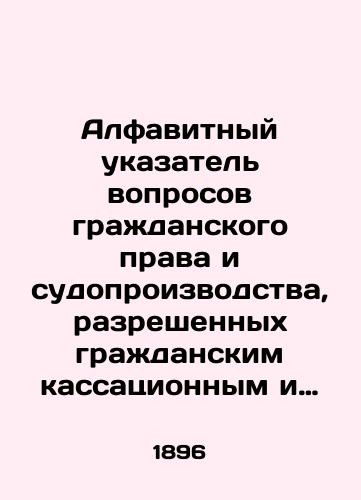 Алфавитный указатель вопросов гражданского права и судопроизводства, разрешенных гражданским кассационным и…

1896